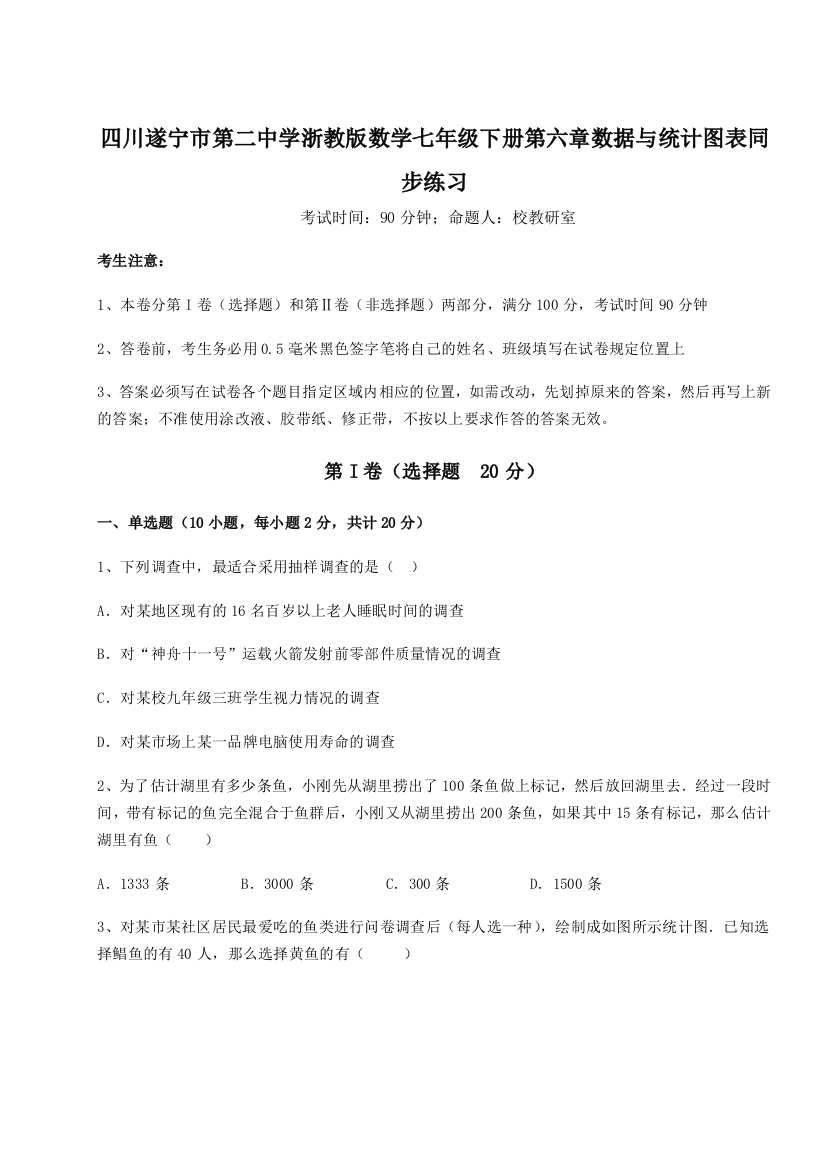 四川遂宁市第二中学浙教版数学七年级下册第六章数据与统计图表同步练习

考试时间：90 分钟；命题人：校教研室

考生注意：

1、本卷分第 I 卷（选择题）和第Ⅱ卷（非选择题）两部分，满分 100 分，考试时间 90 分钟

2、答卷前，考生务必用 0.5 毫米黑色签字笔将自己的姓名、班级填写在试卷规定位置上

3、答案必须写在试卷各个题目指定区域内相应的位置，如需改动，先划掉原来的答案，然后再写上新的答案；不准使用涂改液、胶带纸、修正带，不按以上要求作答的答案无效。

第 I 卷（选择题　20 分）

一、单选题（10 小题，每小题 2 分，共计 20 分）

1、下列调查中，最适合采用抽样调查的是（　）

A．对某地区现有的 16 名百岁以上老人睡眠时间的调查

B．对“神舟十一号”运载火箭发射前零部件质量情况的调查

C．对某校九年级三班学生视力情况的调查

D．对某市场上某一品牌电脑使用寿命的调查

2、为了估计湖里有多少条鱼，小刚先从湖里捞出了 100 条鱼做上标记，然后放回湖里去．经过一段时间，带有标记的鱼完全混合于鱼群后，小刚又从湖里捞出 200 条鱼，如果其中 15 条有标记，那么估计湖里有鱼（　　）

A．1333 条　　B．3000 条　　C．300 条　　D．1500 条

3、对某市某社区居民最爱吃的鱼类进行问卷调查后（每人选一种），绘制成如图所示统计图．已知选择鲳鱼的有 40 人，那么选择黄鱼的有（　　）